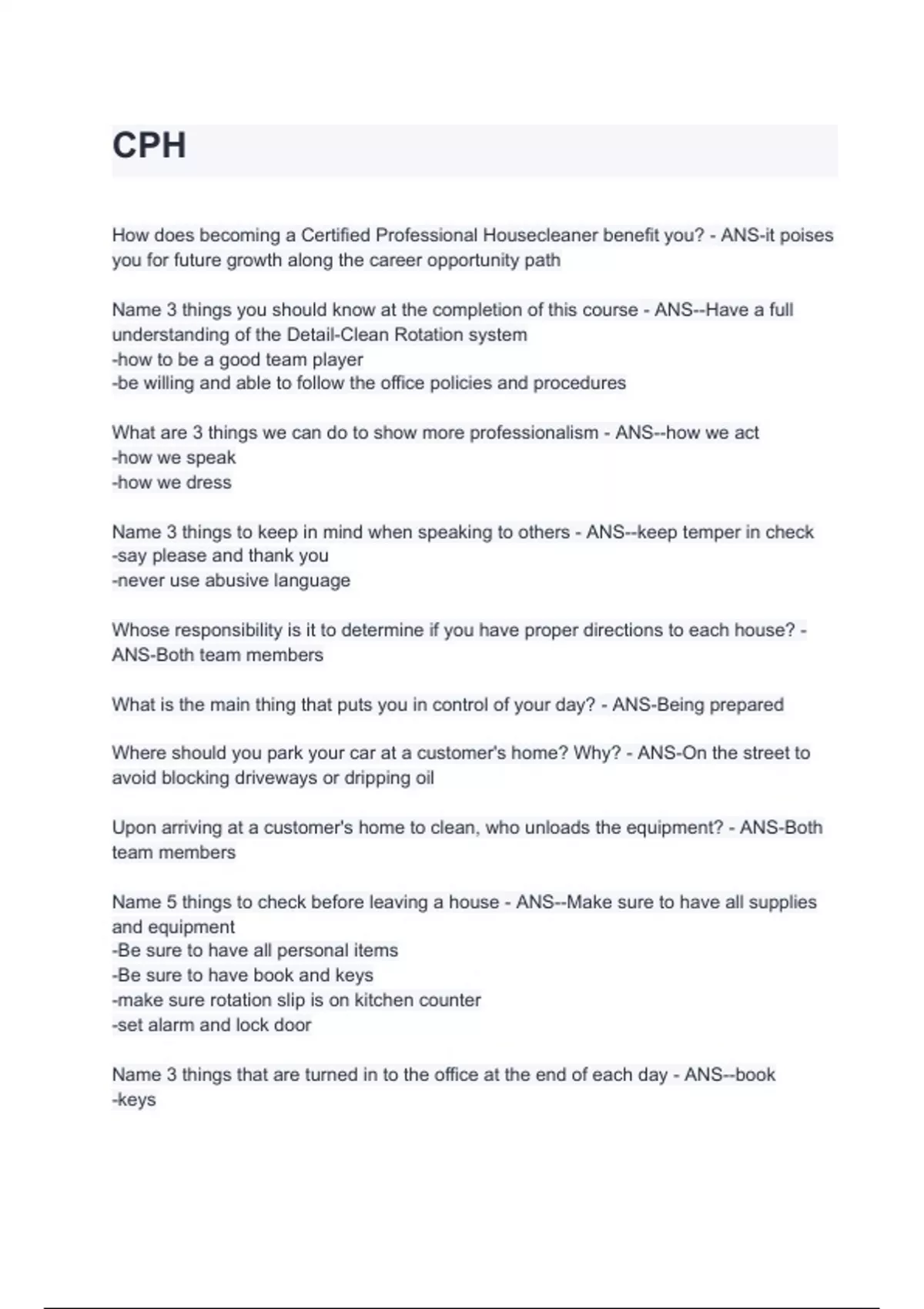 CPH

How does becoming a Certified Professional Housecleaner benefit you? - ANS-it poises you for future growth along the career opportunity path

Name 3 things you should know at the completion of this course - ANS--Have a full understanding of the Detail-Clean Rotation system
-how to be a good team player
-be willing and able to follow the office policies and procedures

What are 3 things we can do to show more professionalism - ANS--how we act
-how we speak
-how we dress

Name 3 things to keep in mind when speaking to others - ANS--keep temper in check
-say please and thank you
-never use abusive language

Whose responsibility is it to determine if you have proper directions to each house? - ANS-Both team members

What is the main thing that puts you in control of your day? - ANS-Being prepared

Where should you park your car at a customer's home? Why? - ANS-On the street to avoid blocking driveways or dripping oil

Upon arriving at a customer's home to clean, who unloads the equipment? - ANS-Both team members

Name 5 things to check before leaving a house - ANS--Make sure to have all supplies and equipment
-Be sure to have all personal items
-Be sure to have book and keys
-make sure rotation slip is on kitchen counter
-set alarm and lock door

Name 3 things that are turned in to the office at the end of each day - ANS--book
-keys